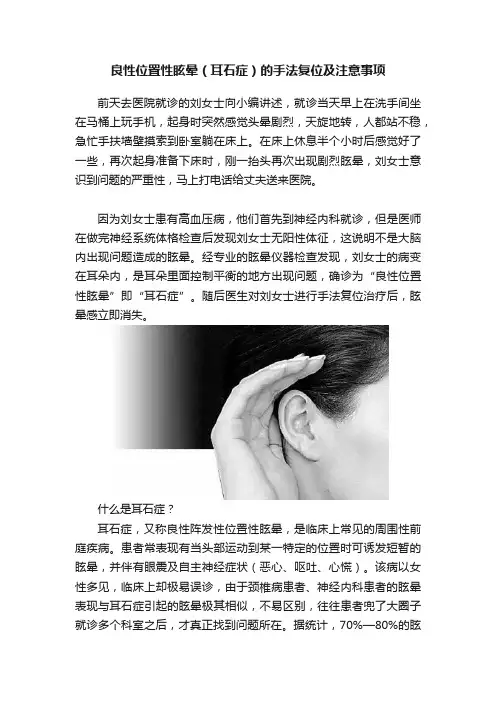 良性位置性眩晕（耳石症）的手法复位及注意事项

前天去医院就诊的刘女士向小编讲述，就诊当天早上在洗手间坐在马桶上玩手机，起身时突然感觉头晕剧烈，天旋地转，人都站不稳，急忙手扶墙壁摸索到卧室躺在床上。在床上休息半个小时后感觉好了一些，再次起身准备下床时，刚一抬头再次出现剧烈眩晕，刘女士意识到问题的严重性，马上打电话给丈夫送来医院。

因为刘女士患有高血压病，他们首先到神经内科就诊，但是医师在做完神经系统体格检查后发现刘女士无阳性体征，这说明不是大脑内出现问题造成的眩晕。经专业的眩晕仪器检查发现，刘女士的病变在耳朵内，是耳朵里面控制平衡的地方出现问题，确诊为“良性位置性眩晕”即“耳石症”。随后医生对刘女士进行手法复位治疗后，眩晕感立即消失。

什么是耳石症？

耳石症，又称良性阵发性位置性眩晕，是临床上常见的周围性前庭疾病。患者常表现有当头部运动到某一特定的位置时可诱发短暂的眩晕，并伴有眼震及自主神经症状（恶心、呕吐、心慌）。该病以女性多见，临床上却极易误诊，由于颈椎病患者、神经内科患者的眩晕表现与耳石症引起的眩晕极其相似，不易区别，往往患者兜了大圈子就诊多个科室之后，才真正找到问题所在。据统计，70%—80%的眩